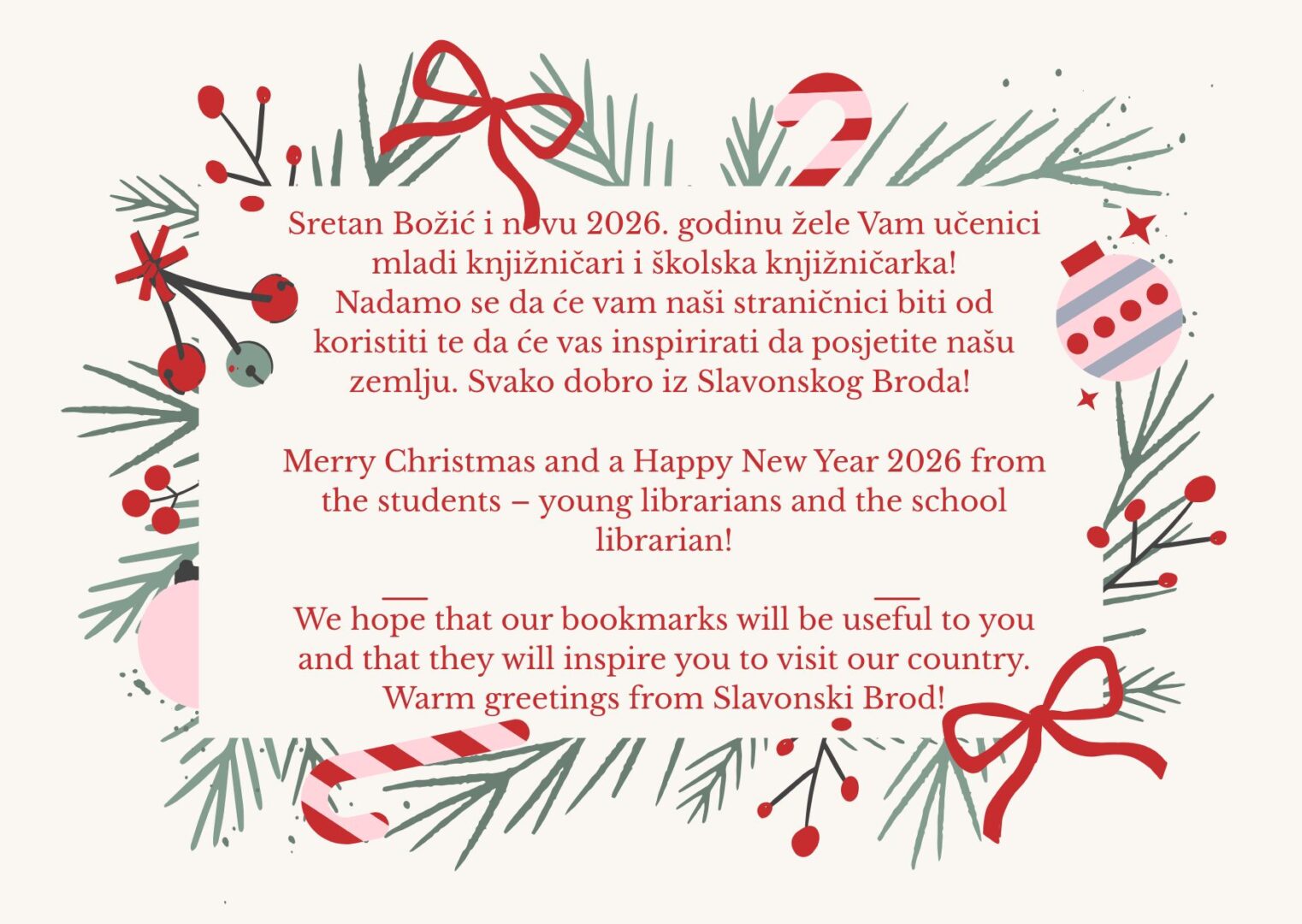 Sretan Božić i novu 2026. godinu žele Vam učenici mladi knjižničari i školska knjižničarka! Nadamo se da će vam naši straničnici biti od koristiti te da će vas inspirirati da posjetite našu zemlju. Svako dobro iz Slavonskog Broda!

Merry Christmas and a Happy New Year 2026 from the students – young librarians and the school librarian!

We hope that our bookmarks will be useful to you and that they will inspire you to visit our country. Warm greetings from Slavonski Brod!